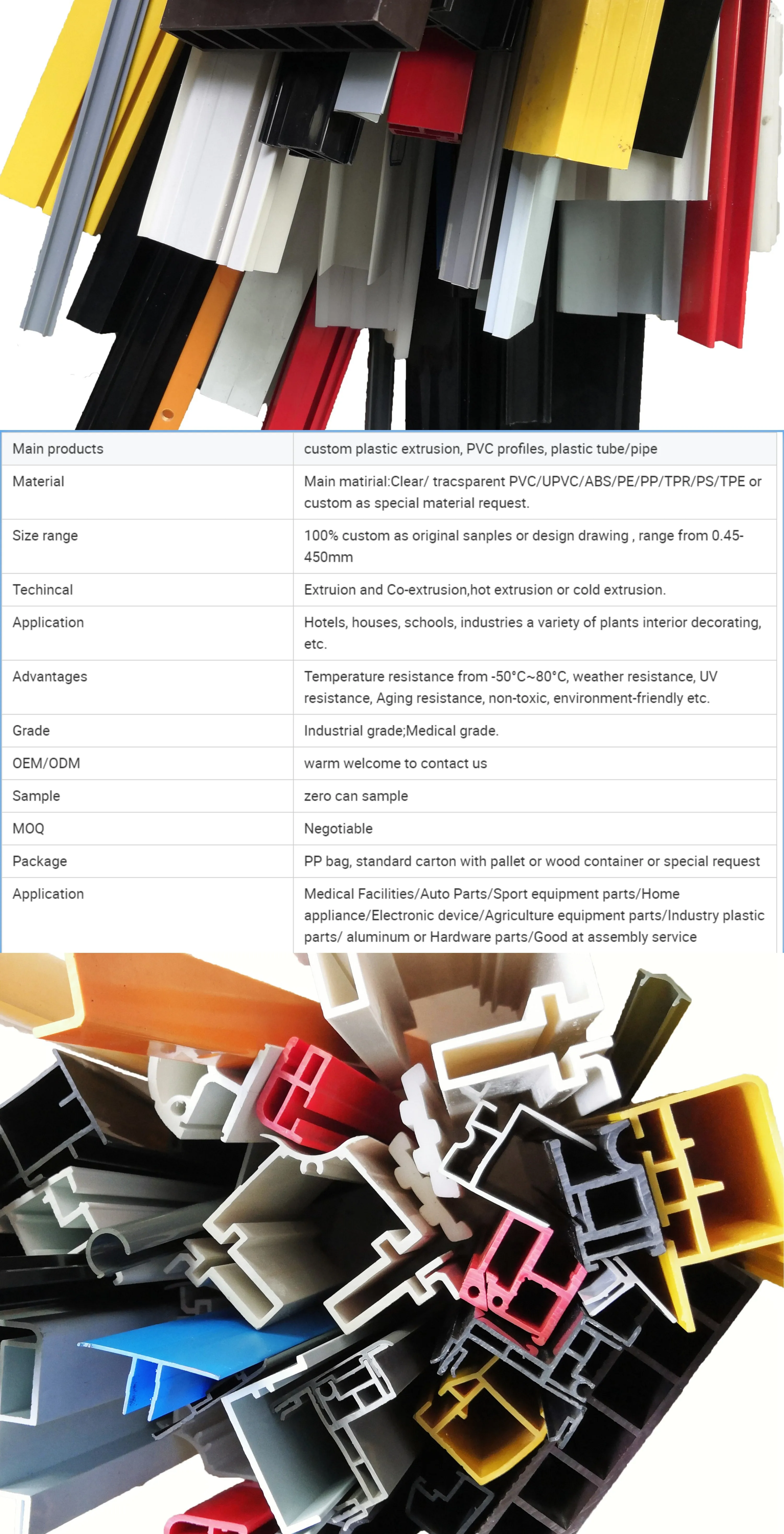 | Main products | custom plastic extrusion, PVC profiles, plastic tube/pipe |
|---|---|
| Material | Main matirial:Clear/ tracsparent PVC/UPVC/ABS/PE/PP/TPR/PS/TPE or custom as special material request. |
| Size range | 100% custom as original sanples or design drawing , range from 0.45-450mm |
| Techincal | Extruion and Co-extrusion,hot extrusion or cold extrusion. |
| Application | Hotels, houses, schools, industries a variety of plants interior decorating, etc. |
| Advantages | Temperature resistance from -50°C~80°C, weather resistance, UV resistance, Aging resistance, non-toxic, environment-friendly etc. |
| Grade | Industrial grade;Medical grade. |
| OEM/ODM | warm welcome to contact us |
| Sample | zero can sample |
| MOQ | Negotiable |
| Package | PP bag, standard carton with pallet or wood container or special request |
| Application | Medical Facilities/Auto Parts/Sport equipment parts/Home appliance/Electronic device/Agriculture equipment parts/Industry plastic parts/ aluminum or Hardware parts/Good at assembly service |